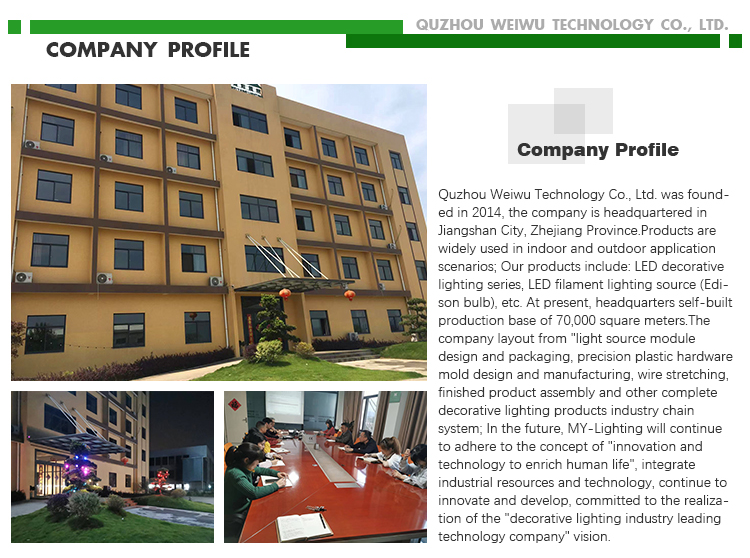 QUZHOU WEIWU TECHNOLOGY CO., LTD.

COMPANY PROFILE

Company Profile

Quzhou Weiwu Technology Co., Ltd. was founded in 2014, the company is headquartered in Jiangshan City, Zhejiang Province.Products are widely used in indoor and outdoor application scenarios; Our products include: LED decorative lighting series, LED filament lighting source (Edison bulb), etc. At present, headquarters self-built production base of 70,000 square meters.The company layout from "light source module design and packaging, precision plastic hardware mold design and manufacturing, wire stretching, finished product assembly and other complete decorative lighting products industry chain system; In the future, MY-Lighting will continue to adhere to the concept of "innovation and technology to enrich human life", integrate industrial resources and technology, continue to innovate and develop, committed to the realization of the "decorative lighting industry leading technology company" vision.